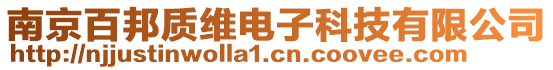 南京百邦质维电子科技有限公司
http://njjustinwolla1.cn.coovee.com